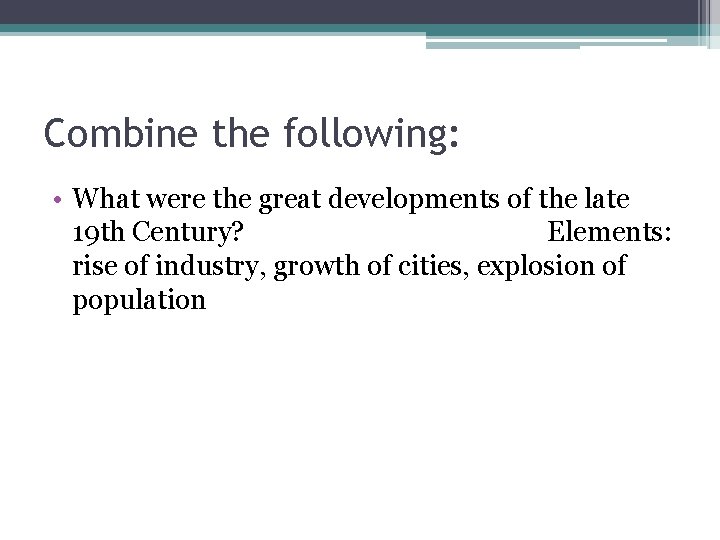 Combine the following:

• What were the great developments of the late 19th Century? Elements: rise of industry, growth of cities, explosion of population